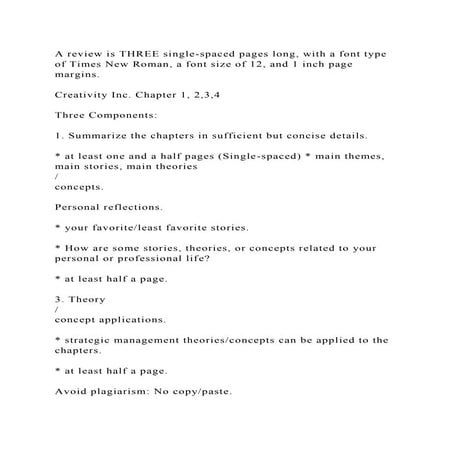 A review is THREE single-spaced pages long, with a font type of Times New Roman, a font size of 12, and 1 inch page margins.

Creativity Inc. Chapter 1, 2,3,4

Three Components:

1. Summarize the chapters in sufficient but concise details.

* at least one and a half pages (Single-spaced) * main themes, main stories, main theories
/
concepts.

Personal reflections.

* your favorite/least favorite stories.

* How are some stories, theories, or concepts related to your personal or professional life?

* at least half a page.

3. Theory
/
concept applications.

* strategic management theories/concepts can be applied to the chapters.

* at least half a page.

Avoid plagiarism: No copy/paste.